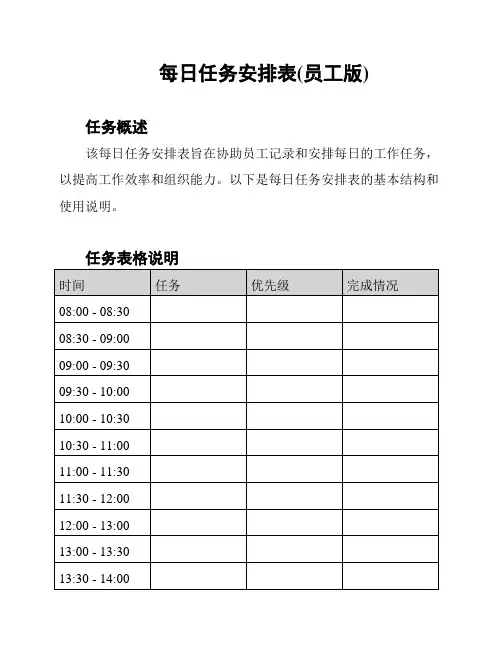 每日任务安排表(员工版)

任务概述

该每日任务安排表旨在协助员工记录和安排每日的工作任务，以提高工作效率和组织能力。以下是每日任务安排表的基本结构和使用说明。

任务表格说明

| 时间 | 任务 | 优先级 | 完成情况 |
|---|---|---|---|
| 08:00 - 08:30 | | | |
| 08:30 - 09:00 | | | |
| 09:00 - 09:30 | | | |
| 09:30 - 10:00 | | | |
| 10:00 - 10:30 | | | |
| 10:30 - 11:00 | | | |
| 11:00 - 11:30 | | | |
| 11:30 - 12:00 | | | |
| 12:00 - 13:00 | | | |
| 13:00 - 13:30 | | | |
| 13:30 - 14:00 | | | |